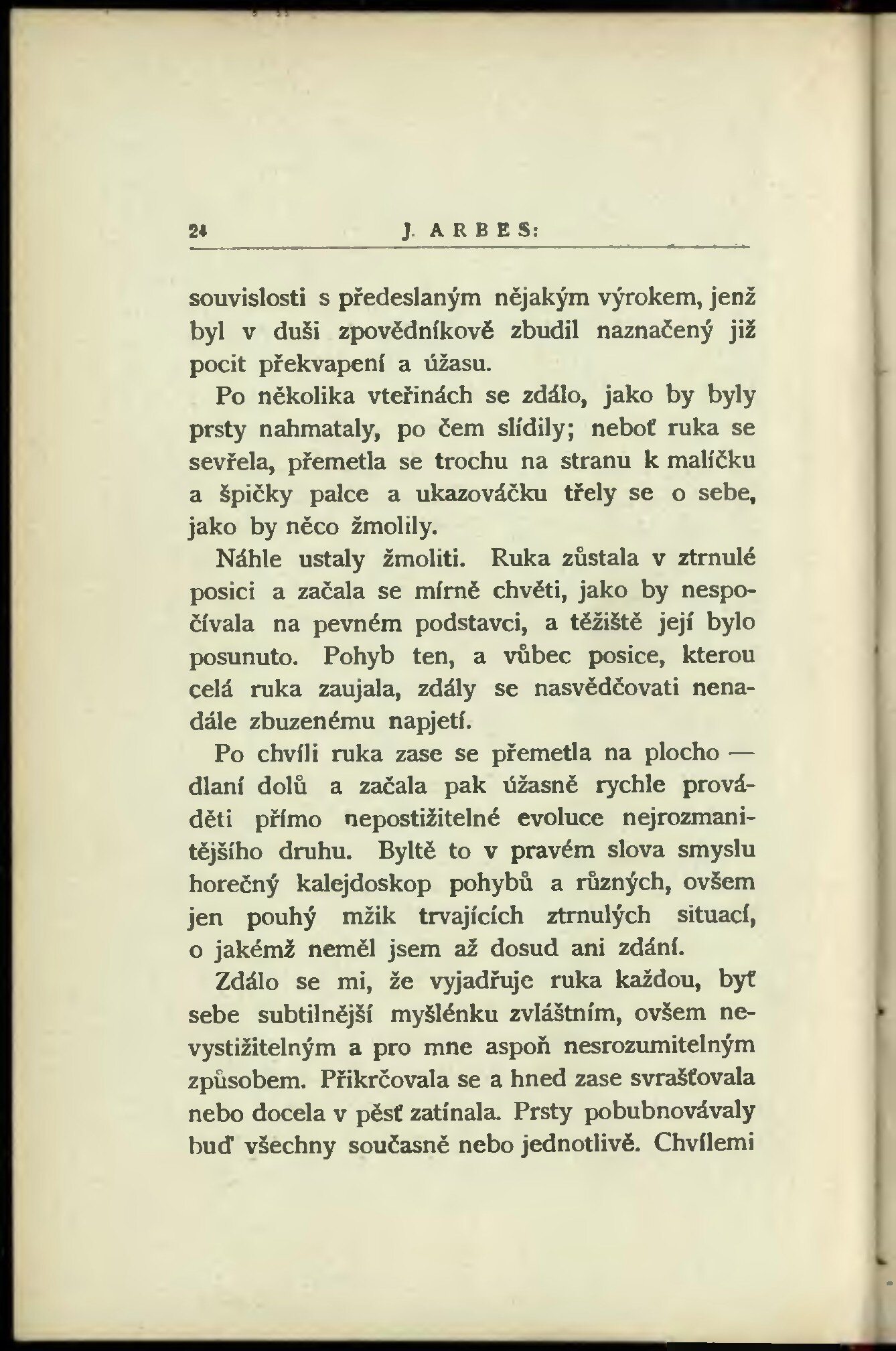 24 J. ARBES:

souvislosti s předeslaným nějakým výrokem, jenž byl v duši zpovědníkově zbudil naznačený již pocit překvapení a úžasu.

Po několika vteřinách se zdálo, jako by byly prsty nahmataly, po čem slídily; neboť ruka se sevřela, přemetla se trochu na stranu k malíčku a špičky palce a ukazováčku třely se o sebe, jako by něco žmolily.

Náhle ustaly žmoliti. Ruka zůstala v ztrnulé posici a začala se mírně chvěti, jako by nespočívala na pevném podstavci, a těžiště její bylo posunuto. Pohyb ten, a vůbec posice, kterou celá ruka zaujala, zdály se nasvědčovati nenadále zbuzenému napjetí.

Po chvíli ruka zase se přemetla na plocho — dlaní dolů a začala pak úžasně rychle prováděti přímo nepostižitelné evoluce nejrozmanitějšího druhu. Byltě to v pravém slova smyslu horečný kalejdoskop pohybů a různých, ovšem jen pouhý mžik trvajících ztrnulých situací, o jakémž neměl jsem až dosud ani zdání.

Zdálo se mi, že vyjadřuje ruka každou, byť sebe subtilnější myšlénku zvláštním, ovšem nevystižitelným a pro mne aspoň nesrozumitelným způsobem. Přikrčovala se a hned zase svrašťovala nebo docela v pěsť zatínala. Prsty pobubnovávaly buď všechny současně nebo jednotlivě. Chvílemi